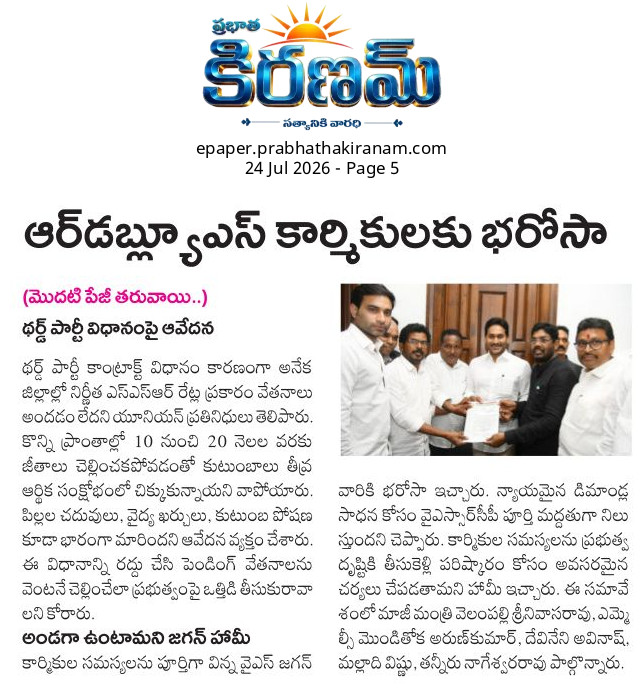 ప్రభాత
కిరణమ్
సత్యానికి వారధి

epaper.prabhathakiranam.com
24 Jul 2026 - Page 5

ఆర్‌డబ్ల్యూఎస్ కార్మికులకు భరోసా

(మొదటి పేజీ తరువాయి..)

థర్డ్ పార్టీ విధానంపై ఆవేదన

థర్డ్ పార్టీ కాంట్రాక్ట్ విధానం కారణంగా అనేక జిల్లాల్లో నిర్ణీత ఎస్ఎస్ఆర్ రేట్ల ప్రకారం వేతనాలు అందడం లేదని యూనియన్ ప్రతినిధులు తెలిపారు. కొన్ని ప్రాంతాల్లో 10 నుంచి 20 నెలల వరకు జీతాలు చెల్లించకపోవడంతో కుటుంబాలు తీవ్ర ఆర్థిక సంక్షోభంలో చిక్కుకున్నాయని వాపోయారు. పిల్లల చదువులు, వైద్య ఖర్చులు, కుటుంబ పోషణ కూడా భారంగా మారిందని ఆవేదన వ్యక్తం చేశారు. ఈ విధానాన్ని రద్దు చేసి పెండింగ్ వేతనాలను వెంటనే చెల్లించేలా ప్రభుత్వంపై ఒత్తిడి తీసుకురావాలని కోరారు.

అండగా ఉంటామని జగన్ హామీ

కార్మికుల సమస్యలను పూర్తిగా విన్న వైఎస్ జగన్ వారికి భరోసా ఇచ్చారు. న్యాయమైన డిమాండ్ల సాధన కోసం వైఎస్సార్‌సీపీ పూర్తి మద్దతుగా నిలుస్తుందని చెప్పారు. కార్మికుల సమస్యలను ప్రభుత్వ దృష్టికి తీసుకెళ్లి పరిష్కారం కోసం అవసరమైన చర్యలు చేపడతామని హామీ ఇచ్చారు. ఈ సమావేశంలో మాజీ మంత్రి వెలంపల్లి శ్రీనివాసరావు, ఎమ్మెల్సీ మొండితోక అరుణ్‌కుమార్, దేవినేని అవినాష్, మల్లాది విష్ణు, తన్నీరు నాగేశ్వరరావు పాల్గొన్నారు.